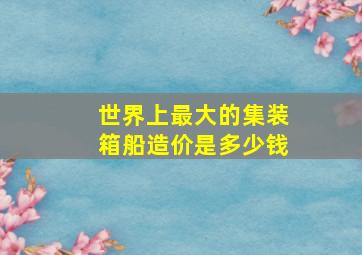 世界上最大的集装箱船造价是多少钱